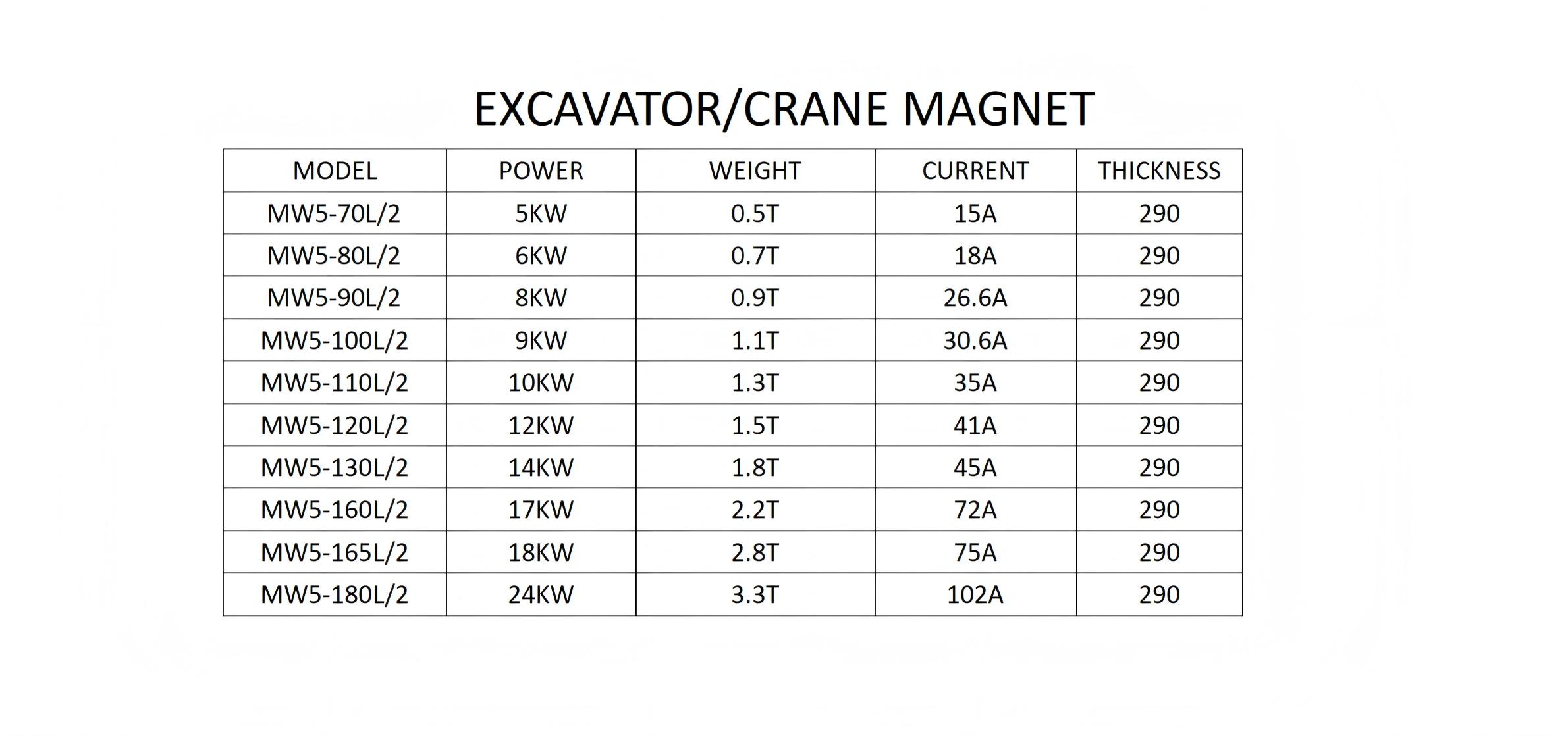 EXCAVATOR/CRANE MAGNET

| MODEL | POWER | WEIGHT | CURRENT | THICKNESS |
|---|---|---|---|---|
| MW5-70L/2 | 5KW | 0.5T | 15A | 290 |
| MW5-80L/2 | 6KW | 0.7T | 18A | 290 |
| MW5-90L/2 | 8KW | 0.9T | 26.6A | 290 |
| MW5-100L/2 | 9KW | 1.1T | 30.6A | 290 |
| MW5-110L/2 | 10KW | 1.3T | 35A | 290 |
| MW5-120L/2 | 12KW | 1.5T | 41A | 290 |
| MW5-130L/2 | 14KW | 1.8T | 45A | 290 |
| MW5-160L/2 | 17KW | 2.2T | 72A | 290 |
| MW5-165L/2 | 18KW | 2.8T | 75A | 290 |
| MW5-180L/2 | 24KW | 3.3T | 102A | 290 |